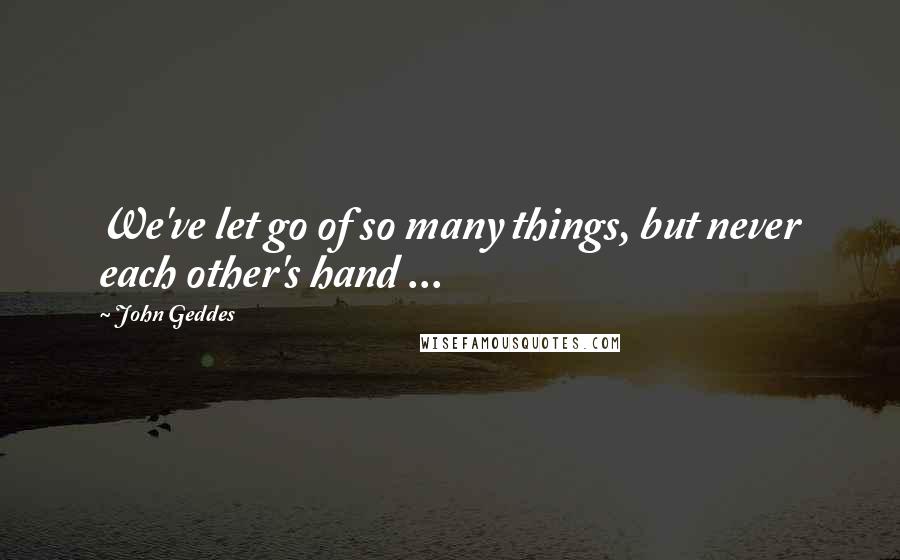 We've let go of so many things, but never each other's hand ...

~ John Geddes

WISEFAMOUSQUOTES.COM